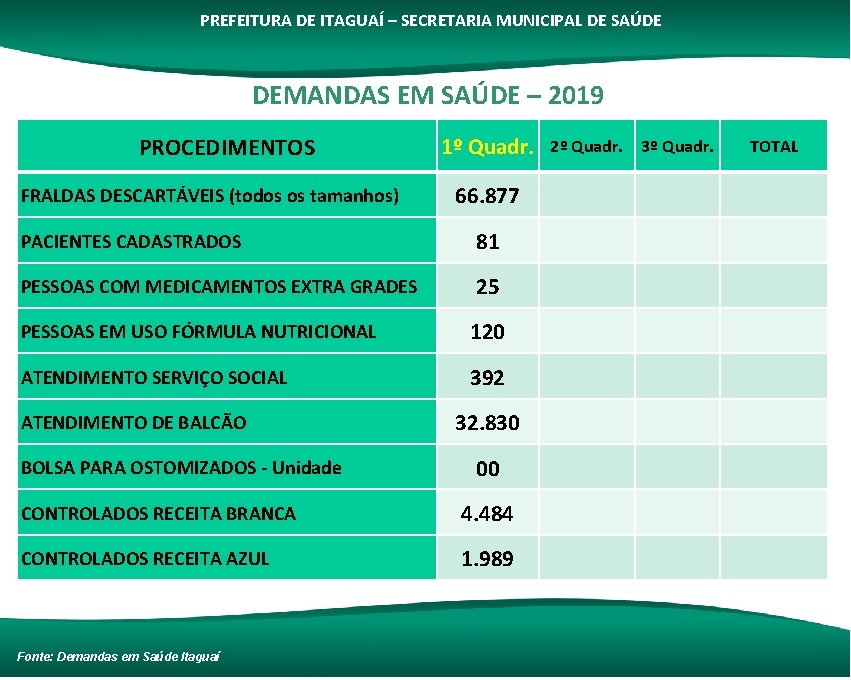 PREFEITURA DE ITAGUAÍ – SECRETARIA MUNICIPAL DE SAÚDE

DEMANDAS EM SAÚDE – 2019

| PROCEDIMENTOS | 1º Quadr. | 2º Quadr. | 3º Quadr. | TOTAL |
|---|---|---|---|---|
| FRALDAS DESCARTÁVEIS (todos os tamanhos) | 66.877 | | | |
| PACIENTES CADASTRADOS | 81 | | | |
| PESSOAS COM MEDICAMENTOS EXTRA GRADES | 25 | | | |
| PESSOAS EM USO FÓRMULA NUTRICIONAL | 120 | | | |
| ATENDIMENTO SERVIÇO SOCIAL | 392 | | | |
| ATENDIMENTO DE BALCÃO | 32.830 | | | |
| BOLSA PARA OSTOMIZADOS - Unidade | 00 | | | |
| CONTROLADOS RECEITA BRANCA | 4.484 | | | |
| CONTROLADOS RECEITA AZUL | 1.989 | | | |

Fonte: Demandas em Saúde Itaguaí